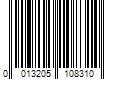 0 013205 108310